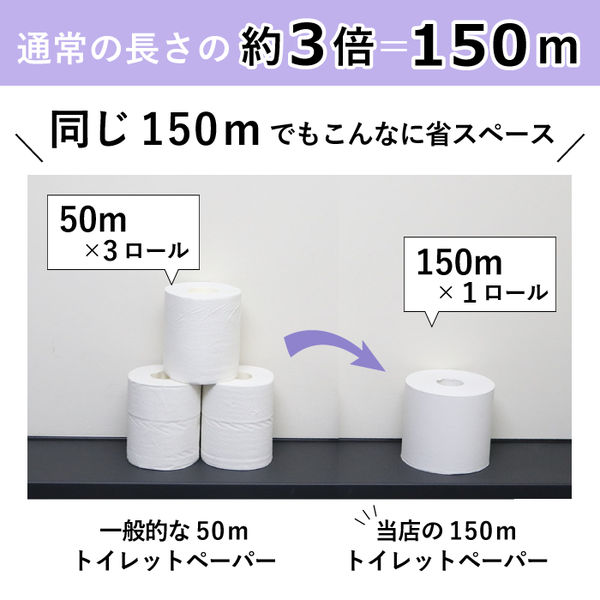 通常の長さの 約3倍＝150m

同じ 150m でもこんなに省スペース

50m
×3ロール

150m
×1ロール

一般的な 50m
トイレットペーパー

当店の 150m
トイレットペーパー